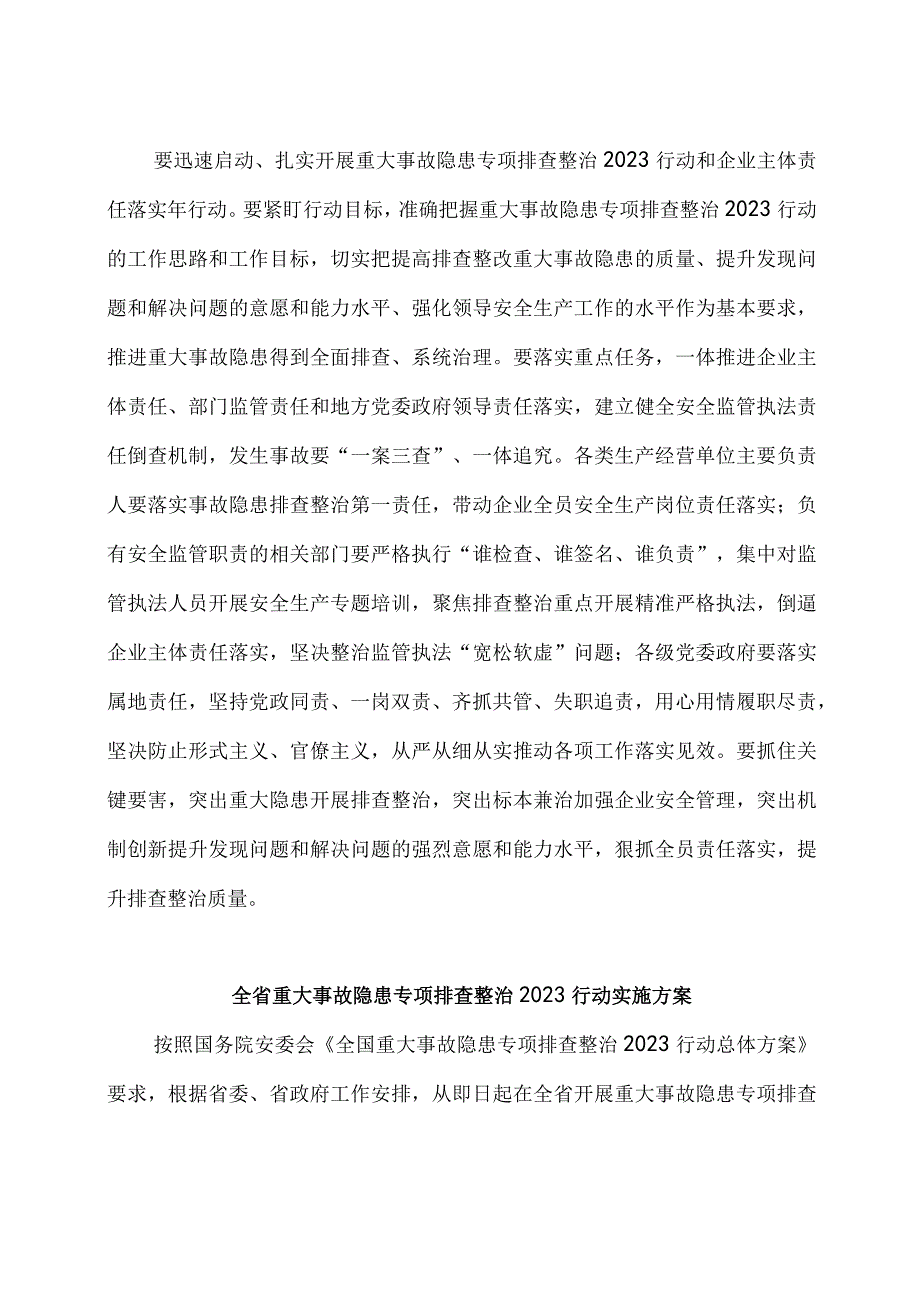 要迅速启动、扎实开展重大事故隐患专项排查整治2023行动和企业主体责任落实年行动。要紧盯行动目标，准确把握重大事故隐患专项排查整治2023行动的工作思路和工作目标，切实把提高排查整改重大事故隐患的质量、提升发现问题和解决问题的意愿和能力水平、强化领导安全生产工作的水平作为基本要求，推进重大事故隐患得到全面排查、系统治理。要落实重点任务，一体推进企业主体责任、部门监管责任和地方党委政府领导责任落实，建立健全安全监管执法责任倒查机制，发生事故要“一案三查”、一体追究。各类生产经营单位主要负责人要落实事故隐患排查整治第一责任，带动企业全员安全生产岗位责任落实；负有安全监管职责的相关部门要严格执行“谁检查、谁签名、谁负责”，集中对监管执法人员开展安全生产专题培训，聚焦排查整治重点开展精准严格执法，倒逼企业主体责任落实，坚决整治监管执法“宽松软虚”问题；各级党委政府要落实属地责任，坚持党政同责、一岗双责、齐抓共管、失职追责，用心用情履职尽责，坚决防止形式主义、官僚主义，从严从细从实推动各项工作落实见效。要抓住关键要害，突出重大隐患开展排查整治，突出标本兼治加强企业安全管理，突出机制创新提升发现问题和解决问题的强烈意愿和能力水平，狠抓全员责任落实，提升排查整治质量。

全省重大事故隐患专项排查整治2023行动实施方案

按照国务院安委会《全国重大事故隐患专项排查整治2023行动总体方案》要求，根据省委、省政府工作安排，从即日起在全省开展重大事故隐患专项排查